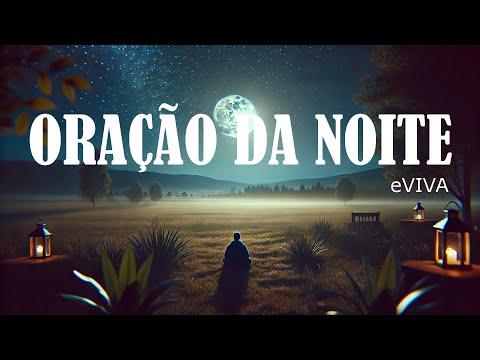 ORAÇÃO DA NOITE
eVIVA